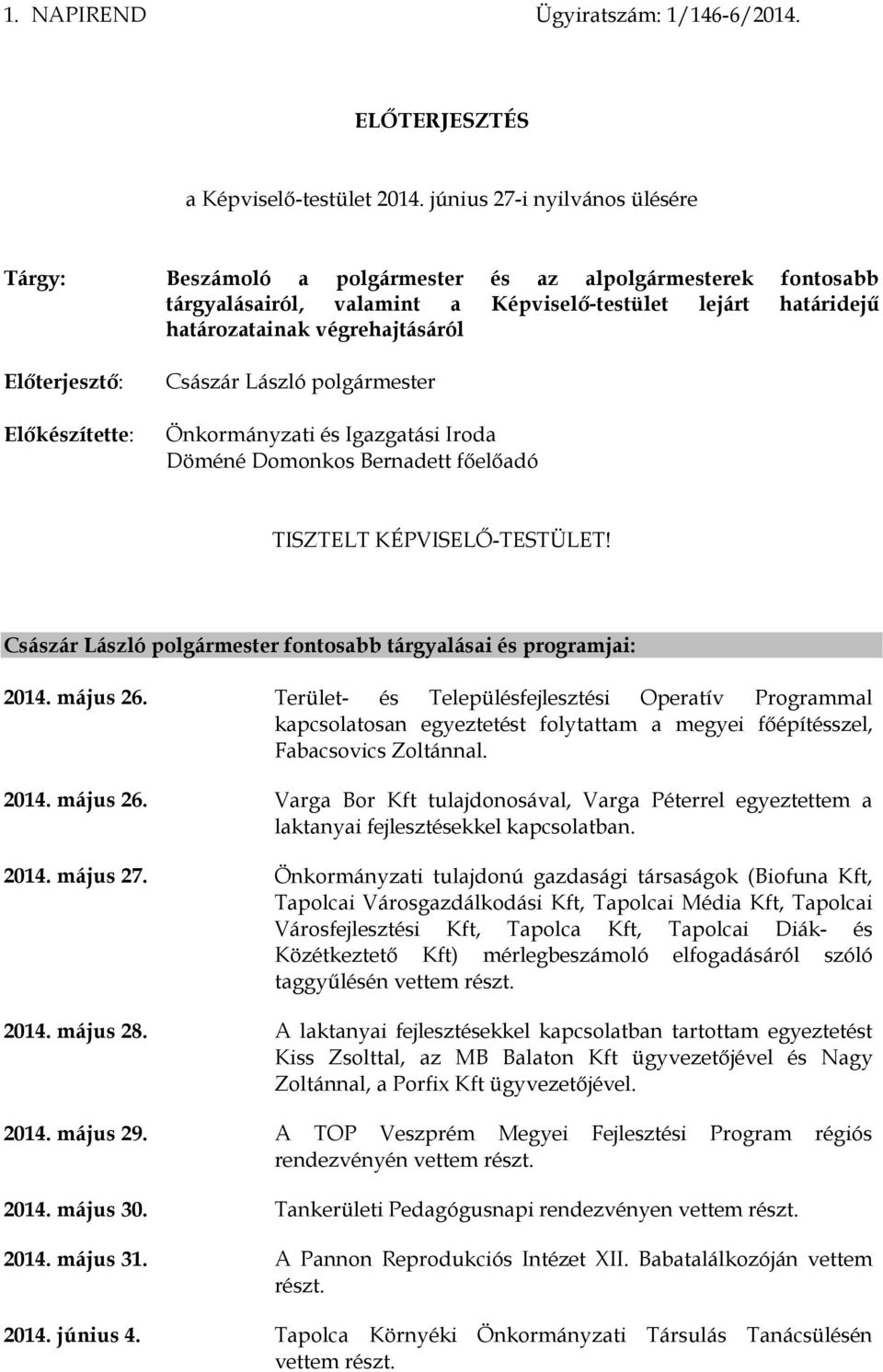 1. NAPIREND Ügyiratszám: 1/146-6/2014.

ELŐTERJESZTÉS

a Képviselő-testület 2014. június 27-i nyilvános ülésére

Tárgy: Beszámoló a polgármester és az alpolgármesterek fontosabb tárgyalásairól, valamint a Képviselő-testület lejárt határidejű határozatainak végrehajtásáról

Előterjesztő: Császár László polgármester

Előkészítette: Önkormányzati és Igazgatási Iroda Döméné Domonkos Bernadett főelőadó

TISZTELT KÉPVISELŐ-TESTÜLET!

Császár László polgármester fontosabb tárgyalásai és programjai:

2014. május 26. Terület- és Településfejlesztési Operatív Programmal kapcsolatosan egyeztetést folytattam a megyei főépítésszel, Fabacsovics Zoltánnal.

2014. május 26. Varga Bor Kft tulajdonosával, Varga Péterrel egyeztettem a laktanyai fejlesztésekkel kapcsolatban.

2014. május 27. Önkormányzati tulajdonú gazdasági társaságok (Biofuna Kft, Tapolcai Városgazdálkodási Kft, Tapolcai Média Kft, Tapolcai Városfejlesztési Kft, Tapolca Kft, Tapolcai Diák- és Közétkeztető Kft) mérlegbeszámoló elfogadásáról szóló taggyűlésén vettem részt.

2014. május 28. A laktanyai fejlesztésekkel kapcsolatban tartottam egyeztetést Kiss Zsolttal, az MB Balaton Kft ügyvezetőjével és Nagy Zoltánnal, a Porfix Kft ügyvezetőjével.

2014. május 29. A TOP Veszprém Megyei Fejlesztési Program régiós rendezvényén vettem részt.

2014. május 30. Tankerületi Pedagógusnapi rendezvényen vettem részt.

2014. május 31. A Pannon Reprodukciós Intézet XII. Babatalálkozóján vettem részt.

2014. június 4. Tapolca Környéki Önkormányzati Társulás Tanácsülésén vettem részt.